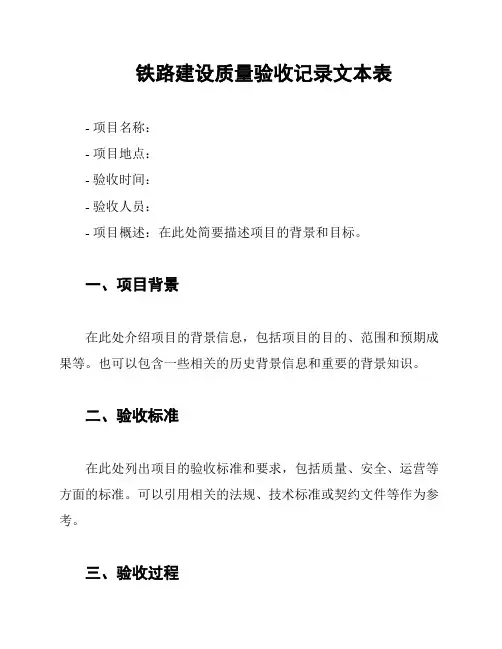 铁路建设质量验收记录文本表

- 项目名称：

- 项目地点：

- 验收时间：

- 验收人员：

- 项目概述：在此处简要描述项目的背景和目标。

一、项目背景

在此处介绍项目的背景信息，包括项目的目的、范围和预期成果等。也可以包含一些相关的历史背景信息和重要的背景知识。

二、验收标准

在此处列出项目的验收标准和要求，包括质量、安全、运营等方面的标准。可以引用相关的法规、技术标准或契约文件等作为参考。

三、验收过程